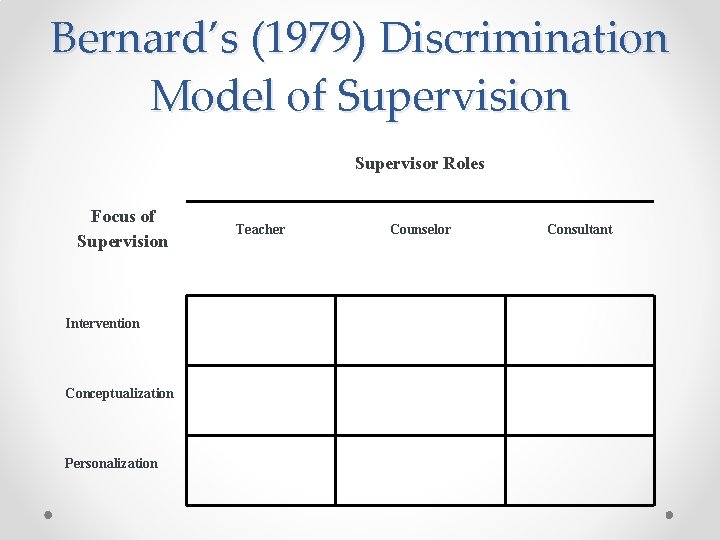 Bernard's (1979) Discrimination Model of Supervision

Supervisor Roles

| Focus of Supervision | Teacher | Counselor | Consultant |
|---|---|---|---|
| Intervention | | | |
| Conceptualization | | | |
| Personalization | | | |